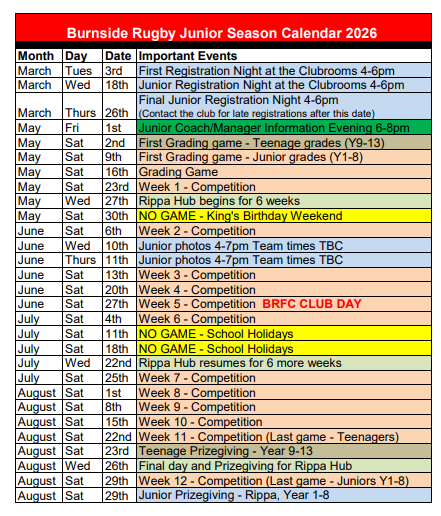 Burnside Rugby Junior Season Calendar 2026

| Month | Day | Date | Important Events |
|---|---|---|---|
| March | Tues | 3rd | First Registration Night at the Clubrooms 4-6pm |
| March | Wed | 18th | Junior Registration Night at the Clubrooms 4-6pm |
| March | Thurs | 26th | Final Junior Registration Night 4-6pm (Contact the club for late registrations after this date) |
| May | Fri | 1st | Junior Coach/Manager Information Evening 6-8pm |
| May | Sat | 2nd | First Grading game - Teenage grades (Y9-13) |
| May | Sat | 9th | First Grading game - Junior grades (Y1-8) |
| May | Sat | 16th | Grading Game |
| May | Sat | 23rd | Week 1 - Competition |
| May | Wed | 27th | Rippa Hub begins for 6 weeks |
| May | Sat | 30th | NO GAME - King's Birthday Weekend |
| June | Sat | 6th | Week 2 - Competition |
| June | Wed | 10th | Junior photos 4-7pm Team times TBC |
| June | Thurs | 11th | Junior photos 4-7pm Team times TBC |
| June | Sat | 13th | Week 3 - Competition |
| June | Sat | 20th | Week 4 - Competition |
| June | Sat | 27th | Week 5 - Competition BRFC CLUB DAY |
| July | Sat | 4th | Week 6 - Competition |
| July | Sat | 11th | NO GAME - School Holidays |
| July | Sat | 18th | NO GAME - School Holidays |
| July | Wed | 22nd | Rippa Hub resumes for 6 more weeks |
| July | Sat | 25th | Week 7 - Competition |
| August | Sat | 1st | Week 8 - Competition |
| August | Sat | 8th | Week 9 - Competition |
| August | Sat | 15th | Week 10 - Competition |
| August | Sat | 22nd | Week 11 - Competition (Last game - Teenagers) |
| August | Sat | 23rd | Teenage Prizegiving - Year 9-13 |
| August | Wed | 26th | Final day and Prizegiving for Rippa Hub |
| August | Sat | 29th | Week 12 - Competition (Last game - Juniors Y1-8) |
| August | Sat | 29th | Junior Prizegiving - Rippa, Year 1-8 |